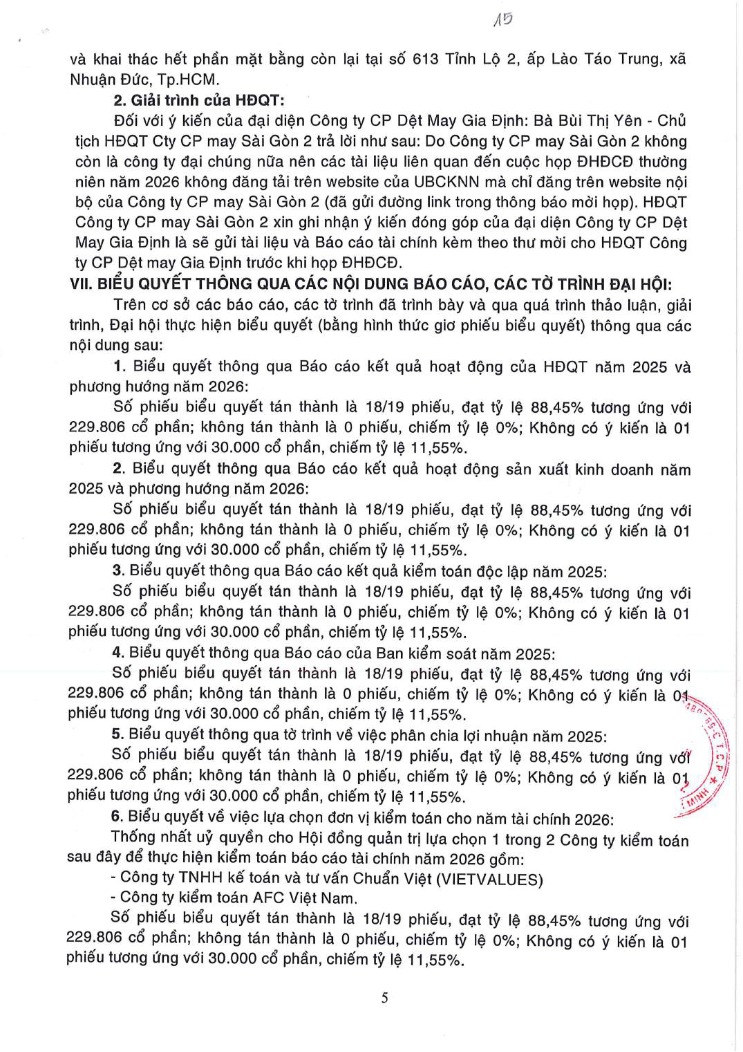 15

và khai thác hết phần mặt bằng còn lại tại số 613 Tỉnh Lộ 2, ấp Lào Táo Trung, xã Nhuận Đức, Tp.HCM.

2. Giải trình của HĐQT:

Đối với ý kiến của đại diện Công ty CP Dệt May Gia Định: Bà Bùi Thị Yên - Chủ tịch HĐQT Cty CP may Sài Gòn 2 trả lời như sau: Do Công ty CP may Sài Gòn 2 không còn là công ty đại chúng nữa nên các tài liệu liên quan đến cuộc họp ĐHĐCĐ thường niên năm 2026 không đăng tải trên website của UBCKNN mà chỉ đăng trên website nội bộ của Công ty CP may Sài Gòn 2 (đã gửi đường link trong thông báo mời họp). HĐQT Công ty CP may Sài Gòn 2 xin ghi nhận ý kiến đóng góp của đại diện Công ty CP Dệt May Gia Định là sẽ gửi tài liệu và Báo cáo tài chính kèm theo thư mời cho HĐQT Công ty CP Dệt may Gia Định trước khi họp ĐHĐCĐ.

VII. BIỂU QUYẾT THÔNG QUA CÁC NỘI DUNG BÁO CÁO, CÁC TỜ TRÌNH ĐẠI HỘI:

Trên cơ sở các báo cáo, các tờ trình đã trình bày và qua quá trình thảo luận, giải trình, Đại hội thực hiện biểu quyết (bằng hình thức giơ phiếu biểu quyết) thông qua các nội dung sau:

1. Biểu quyết thông qua Báo cáo kết quả hoạt động của HĐQT năm 2025 và phương hướng năm 2026:

Số phiếu biểu quyết tán thành là 18/19 phiếu, đạt tỷ lệ 88,45% tương ứng với 229.806 cổ phần; không tán thành là 0 phiếu, chiếm tỷ lệ 0%; Không có ý kiến là 01 phiếu tương ứng với 30.000 cổ phần, chiếm tỷ lệ 11,55%.

2. Biểu quyết thông qua Báo cáo kết quả hoạt động sản xuất kinh doanh năm 2025 và phương hướng năm 2026:

Số phiếu biểu quyết tán thành là 18/19 phiếu, đạt tỷ lệ 88,45% tương ứng với 229.806 cổ phần; không tán thành là 0 phiếu, chiếm tỷ lệ 0%; Không có ý kiến là 01 phiếu tương ứng với 30.000 cổ phần, chiếm tỷ lệ 11,55%.

3. Biểu quyết thông qua Báo cáo kết quả kiểm toán độc lập năm 2025:

Số phiếu biểu quyết tán thành là 18/19 phiếu, đạt tỷ lệ 88,45% tương ứng với 229.806 cổ phần; không tán thành là 0 phiếu, chiếm tỷ lệ 0%; Không có ý kiến là 01 phiếu tương ứng với 30.000 cổ phần, chiếm tỷ lệ 11,55%.

4. Biểu quyết thông qua Báo cáo của Ban kiểm soát năm 2025:

Số phiếu biểu quyết tán thành là 18/19 phiếu, đạt tỷ lệ 88,45% tương ứng với 229.806 cổ phần; không tán thành là 0 phiếu, chiếm tỷ lệ 0%; Không có ý kiến là 01 phiếu tương ứng với 30.000 cổ phần, chiếm tỷ lệ 11,55%.

5. Biểu quyết thông qua tờ trình về việc phân chia lợi nhuận năm 2025:

Số phiếu biểu quyết tán thành là 18/19 phiếu, đạt tỷ lệ 88,45% tương ứng với 229.806 cổ phần; không tán thành là 0 phiếu, chiếm tỷ lệ 0%; Không có ý kiến là 01 phiếu tương ứng với 30.000 cổ phần, chiếm tỷ lệ 11,55%.

6. Biểu quyết về việc lựa chọn đơn vị kiểm toán cho năm tài chính 2026:

Thống nhất uỷ quyền cho Hội đồng quản trị lựa chọn 1 trong 2 Công ty kiểm toán sau đây để thực hiện kiểm toán báo cáo tài chính năm 2026 gồm:

- Công ty TNHH kế toán và tư vấn Chuẩn Việt (VIETVALUES)
- Công ty kiểm toán AFC Việt Nam.

Số phiếu biểu quyết tán thành là 18/19 phiếu, đạt tỷ lệ 88,45% tương ứng với 229.806 cổ phần; không tán thành là 0 phiếu, chiếm tỷ lệ 0%; Không có ý kiến là 01 phiếu tương ứng với 30.000 cổ phần, chiếm tỷ lệ 11,55%.

5